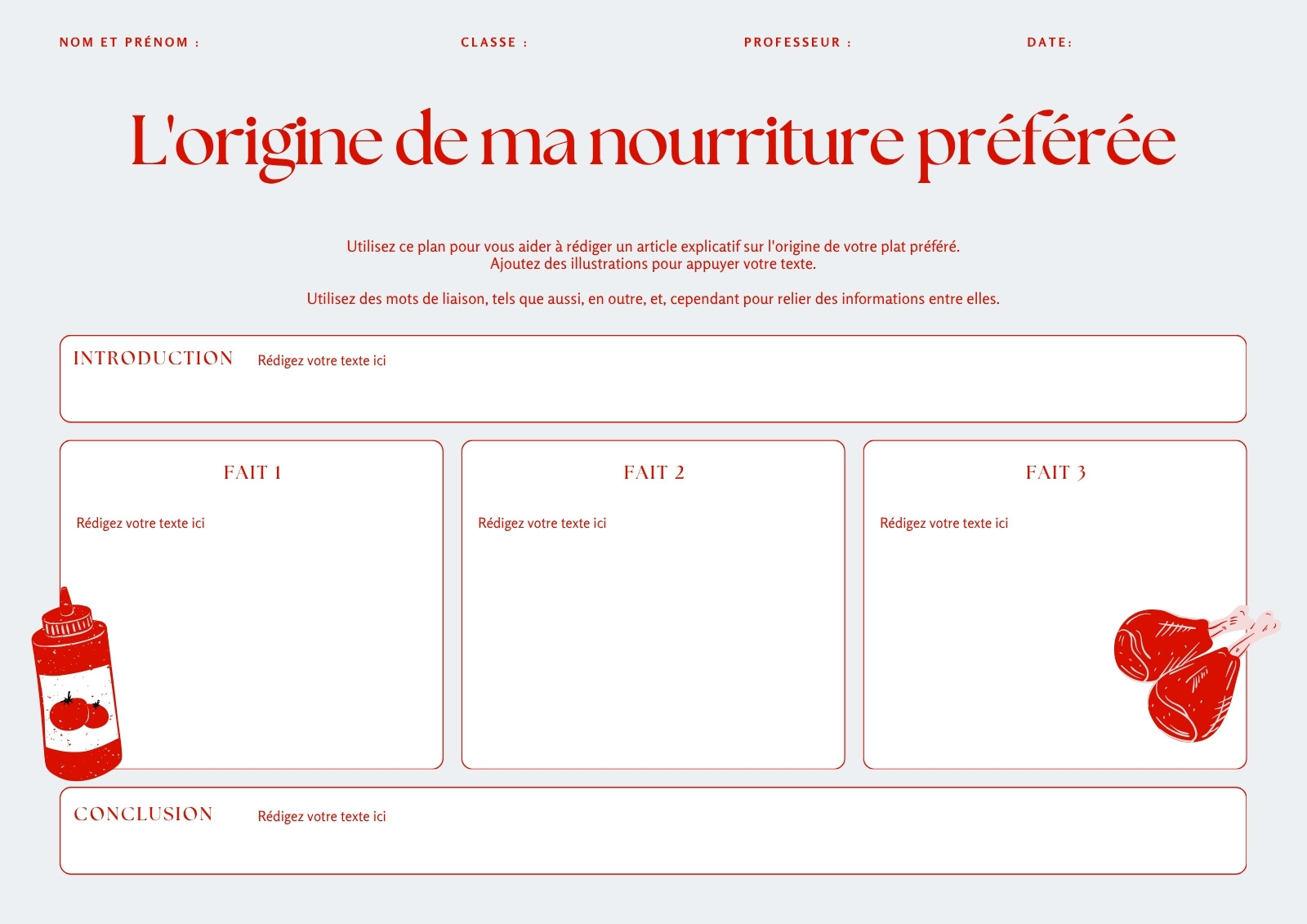 NOM ET PRÉNOM :

CLASSE :

PROFESSEUR :

DATE:

L'origine de ma nourriture préférée

Utilisez ce plan pour vous aider à rédiger un article explicatif sur l'origine de votre plat préféré. Ajoutez des illustrations pour appuyer votre texte.

Utilisez des mots de liaison, tels que aussi, en outre, et, cependant pour relier des informations entre elles.

INTRODUCTION

Rédigez votre texte ici

FAIT 1

Rédigez votre texte ici

FAIT 2

Rédigez votre texte ici

FAIT 3

Rédigez votre texte ici

CONCLUSION

Rédigez votre texte ici